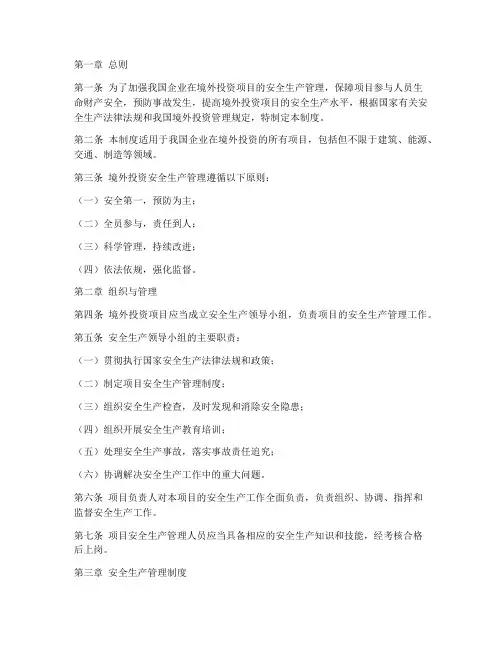 第一章 总则

第一条 为了加强我国企业在境外投资项目的安全生产管理，保障项目参与人员生命财产安全，预防事故发生，提高境外投资项目的安全生产水平，根据国家有关安全生产法律法规和我国境外投资管理规定，特制定本制度。

第二条 本制度适用于我国企业在境外投资的所有项目，包括但不限于建筑、能源、交通、制造等领域。

第三条 境外投资安全生产管理遵循以下原则：

（一）安全第一，预防为主；

（二）全员参与，责任到人；

（三）科学管理，持续改进；

（四）依法依规，强化监督。

第二章 组织与管理

第四条 境外投资项目应当成立安全生产领导小组，负责项目的安全生产管理工作。

第五条 安全生产领导小组的主要职责：

（一）贯彻执行国家安全生产法律法规和政策；

（二）制定项目安全生产管理制度；

（三）组织安全生产检查，及时发现和消除安全隐患；

（四）组织开展安全生产教育培训；

（五）处理安全生产事故，落实事故责任追究；

（六）协调解决安全生产工作中的重大问题。

第六条 项目负责人对本项目的安全生产工作全面负责，负责组织、协调、指挥和监督安全生产工作。

第七条 项目安全生产管理人员应当具备相应的安全生产知识和技能，经考核合格后上岗。

第三章 安全生产管理制度